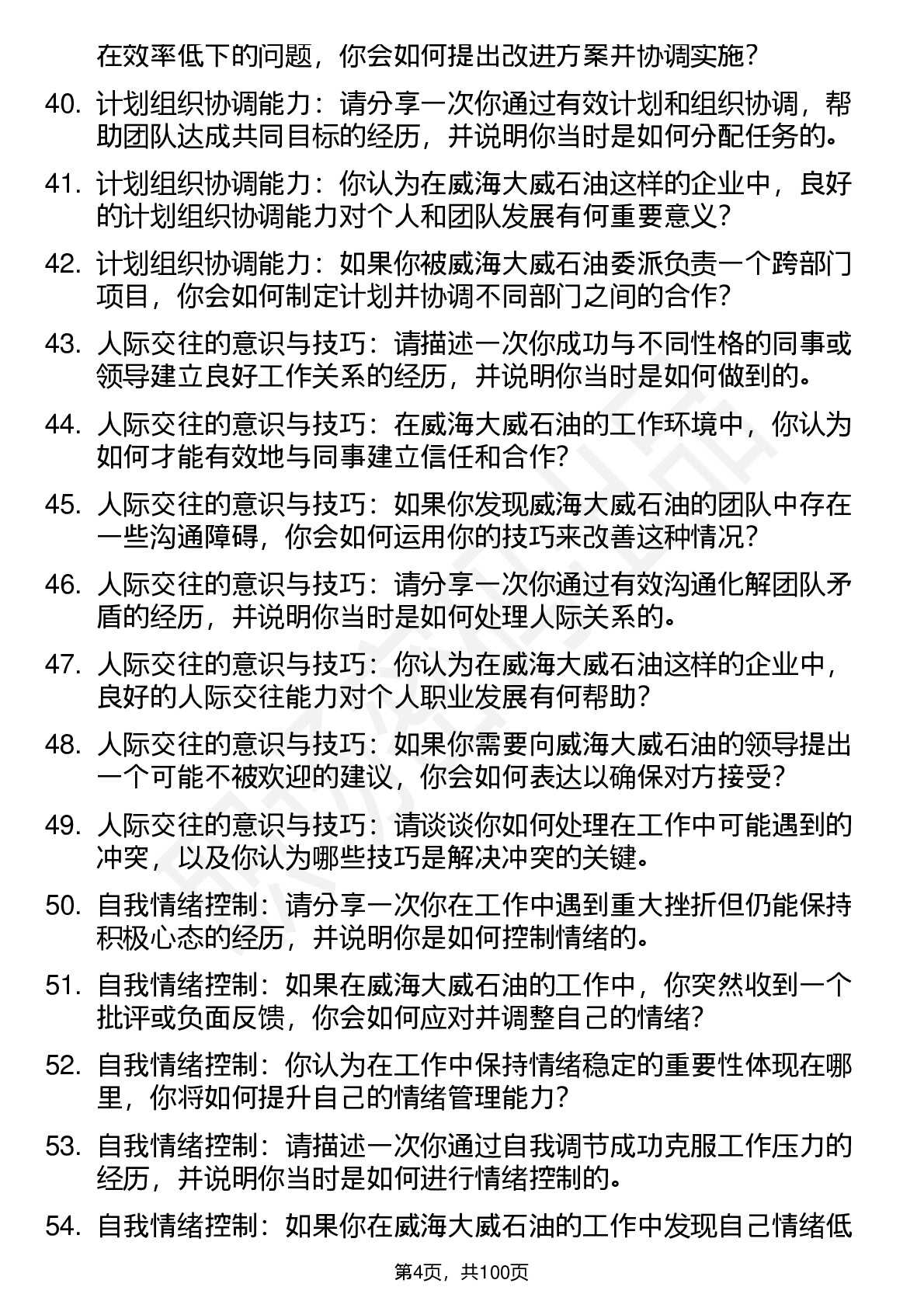 在效率低下的问题，你会如何提出改进方案并协调实施？

40. 计划组织协调能力：请分享一次你通过有效计划和组织协调，帮助团队达成共同目标的经历，并说明你当时是如何分配任务的。

41. 计划组织协调能力：你认为在威海大威石油这样的企业中，良好的计划组织协调能力对个人和团队发展有何重要意义？

42. 计划组织协调能力：如果你被威海大威石油委派负责一个跨部门项目，你会如何制定计划并协调不同部门之间的合作？

43. 人际交往的意识与技巧：请描述一次你成功与不同性格的同事或领导建立良好工作关系的经历，并说明你当时是如何做到的。

44. 人际交往的意识与技巧：在威海大威石油的工作环境中，你认为如何才能有效地与同事建立信任和合作？

45. 人际交往的意识与技巧：如果你发现威海大威石油的团队中存在一些沟通障碍，你会如何运用你的技巧来改善这种情况？

46. 人际交往的意识与技巧：请分享一次你通过有效沟通化解团队矛盾的经历，并说明你当时是如何处理人际关系的。

47. 人际交往的意识与技巧：你认为在威海大威石油这样的企业中，良好的人际交往能力对个人职业发展有何帮助？

48. 人际交往的意识与技巧：如果你需要向威海大威石油的领导提出一个可能不被欢迎的建议，你会如何表达以确保对方接受？

49. 人际交往的意识与技巧：请谈谈你如何处理在工作中可能遇到的冲突，以及你认为哪些技巧是解决冲突的关键。

50. 自我情绪控制：请分享一次你在工作中遇到重大挫折但仍能保持积极心态的经历，并说明你是如何控制情绪的。

51. 自我情绪控制：如果在威海大威石油的工作中，你突然收到一个批评或负面反馈，你会如何应对并调整自己的情绪？

52. 自我情绪控制：你认为在工作中保持情绪稳定的重要性体现在哪里，你将如何提升自己的情绪管理能力？

53. 自我情绪控制：请描述一次你通过自我调节成功克服工作压力的经历，并说明你当时是如何进行情绪控制的。

54. 自我情绪控制：如果你在威海大威石油的工作中发现自己情绪低

第4页，共100页